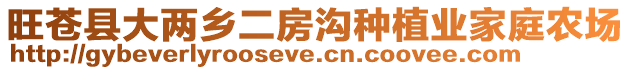 旺苍县大两乡二房沟种植业家庭农场
http://gybeverlyrooseve.cn.coovee.com